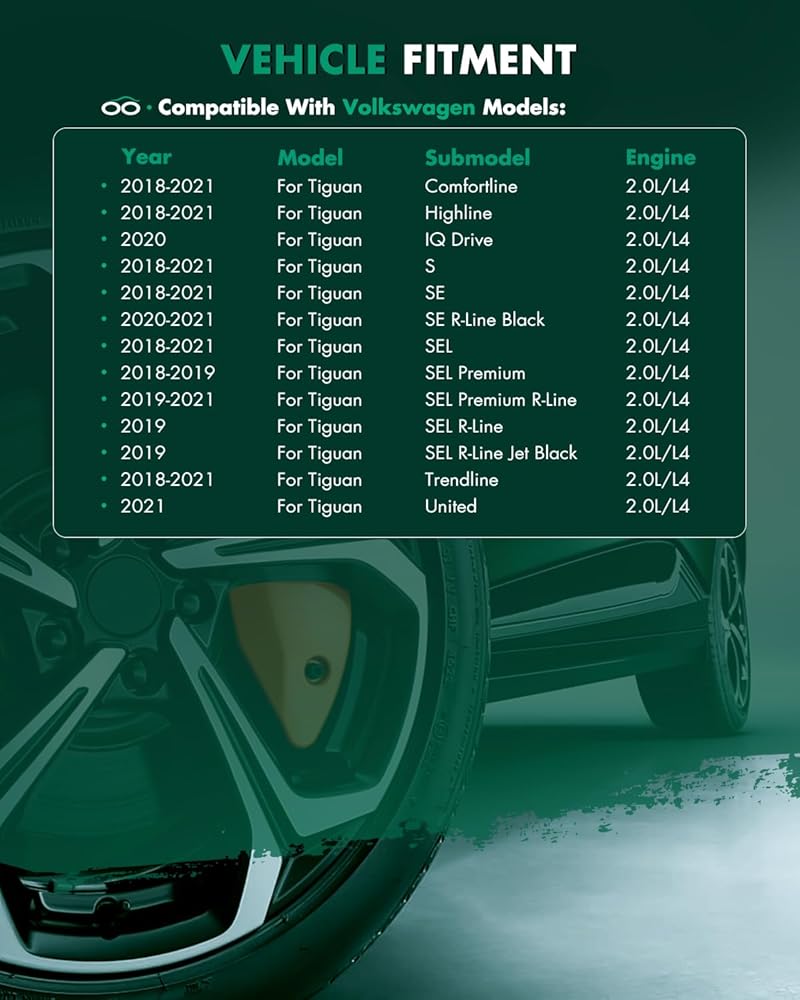 VEHICLE FITMENT

· Compatible With Volkswagen Models:

| Year | Model | Submodel | Engine |
|---|---|---|---|
| 2018-2021 | For Tiguan | Comfortline | 2.0L/L4 |
| 2018-2021 | For Tiguan | Highline | 2.0L/L4 |
| 2020 | For Tiguan | IQ Drive | 2.0L/L4 |
| 2018-2021 | For Tiguan | S | 2.0L/L4 |
| 2018-2021 | For Tiguan | SE | 2.0L/L4 |
| 2020-2021 | For Tiguan | SE R-Line Black | 2.0L/L4 |
| 2018-2021 | For Tiguan | SEL | 2.0L/L4 |
| 2018-2019 | For Tiguan | SEL Premium | 2.0L/L4 |
| 2019-2021 | For Tiguan | SEL Premium R-Line | 2.0L/L4 |
| 2019 | For Tiguan | SEL R-Line | 2.0L/L4 |
| 2019 | For Tiguan | SEL R-Line Jet Black | 2.0L/L4 |
| 2018-2021 | For Tiguan | Trendline | 2.0L/L4 |
| 2021 | For Tiguan | United | 2.0L/L4 |